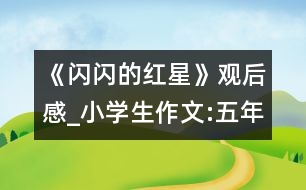 《闪闪的红星》观后感_小学生作文:五年